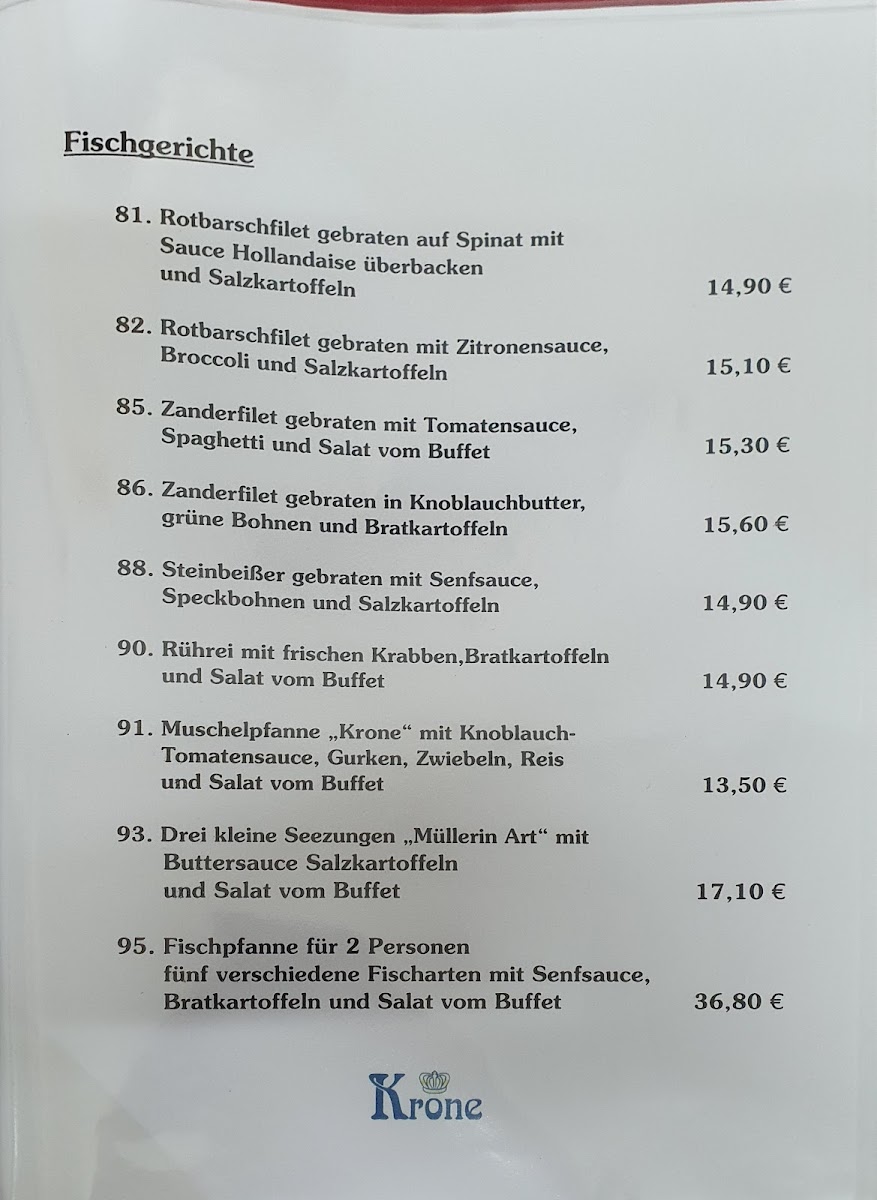 Fischgerichte

81. Rotbarschfilet gebraten auf Spinat mit Sauce Hollandaise überbacken und Salzkartoffeln 14,90 €

82. Rotbarschfilet gebraten mit Zitronensauce, Broccoli und Salzkartoffeln 15,10 €

85. Zanderfilet gebraten mit Tomatensauce, Spaghetti und Salat vom Buffet 15,30 €

86. Zanderfilet gebraten in Knoblauchbutter, grüne Bohnen und Bratkartoffeln 15,60 €

88. Steinbeißer gebraten mit Senfsauce, Speckbohnen und Salzkartoffeln 14,90 €

90. Rührei mit frischen Krabben,Bratkartoffeln und Salat vom Buffet 14,90 €

91. Muschelpfanne „Krone“ mit Knoblauch-Tomatensauce, Gurken, Zwiebeln, Reis und Salat vom Buffet 13,50 €

93. Drei kleine Seezungen „Müllerin Art“ mit Buttersauce Salzkartoffeln und Salat vom Buffet 17,10 €

95. Fischpfanne für 2 Personen fünf verschiedene Fischarten mit Senfsauce, Bratkartoffeln und Salat vom Buffet 36,80 €

Krone